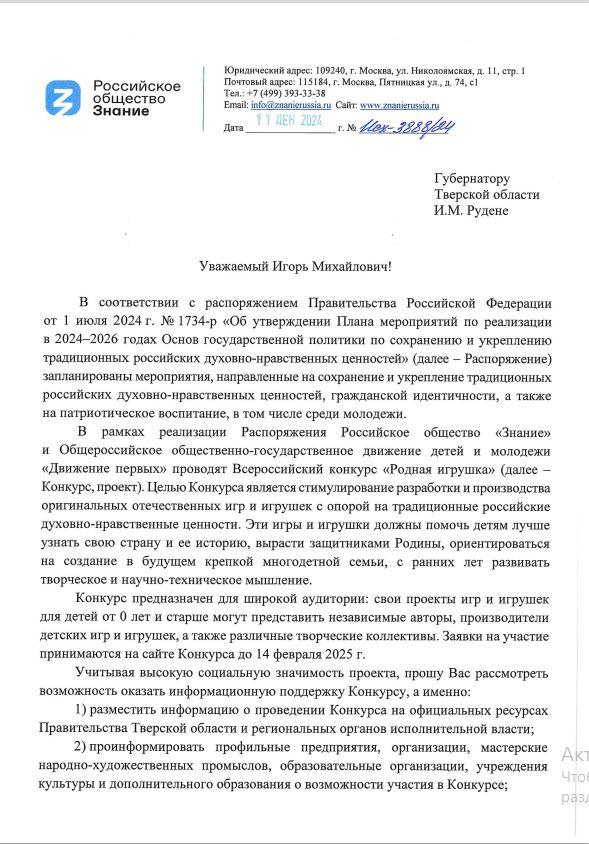 Российское общество Знание

Юридический адрес: 109240, г. Москва, ул. Николоямская, д. 11, стр. 1
Почтовый адрес: 115184, г. Москва, Пятницкая ул., д. 74, с1
Тел.: +7 (499) 393-33-38
Email: info@znanierussia.ru Сайт: www.znanierussia.ru
Дата 11 ДЕК 2024 г. № Исх-3888/24

Губернатору
Тверской области
И.М. Рудене

Уважаемый Игорь Михайлович!

В соответствии с распоряжением Правительства Российской Федерации от 1 июля 2024 г. № 1734-р «Об утверждении Плана мероприятий по реализации в 2024–2026 годах Основ государственной политики по сохранению и укреплению традиционных российских духовно-нравственных ценностей» (далее – Распоряжение) запланированы мероприятия, направленные на сохранение и укрепление традиционных российских духовно-нравственных ценностей, гражданской идентичности, а также на патриотическое воспитание, в том числе среди молодежи.

В рамках реализации Распоряжения Российское общество «Знание» и Общероссийское общественно-государственное движение детей и молодежи «Движение первых» проводят Всероссийский конкурс «Родная игрушка» (далее – Конкурс, проект). Целью Конкурса является стимулирование разработки и производства оригинальных отечественных игр и игрушек с опорой на традиционные российские духовно-нравственные ценности. Эти игры и игрушки должны помочь детям лучше узнать свою страну и ее историю, вырасти защитниками Родины, ориентироваться на создание в будущем крепкой многодетной семьи, с ранних лет развивать творческое и научно-техническое мышление.

Конкурс предназначен для широкой аудитории: свои проекты игр и игрушек для детей от 0 лет и старше могут представить независимые авторы, производители детских игр и игрушек, а также различные творческие коллективы. Заявки на участие принимаются на сайте Конкурса до 14 февраля 2025 г.

Учитывая высокую социальную значимость проекта, прошу Вас рассмотреть возможность оказать информационную поддержку Конкурсу, а именно:

1) разместить информацию о проведении Конкурса на официальных ресурсах Правительства Тверской области и региональных органов исполнительной власти;

2) проинформировать профильные предприятия, организации, мастерские народно-художественных промыслов, образовательные организации, учреждения культуры и дополнительного образования о возможности участия в Конкурсе;

Акт
Чтоб
разд